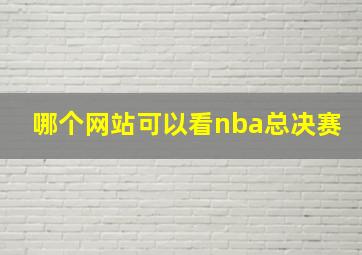 哪个网站可以看nba总决赛